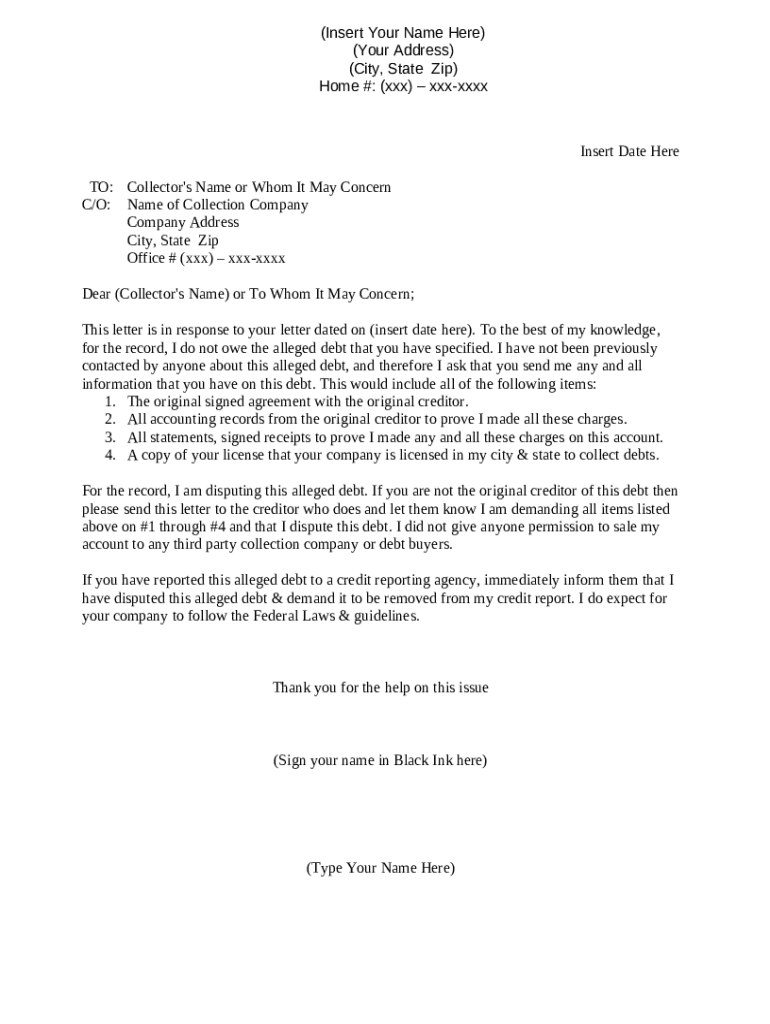 (Insert Your Name Here)
(Your Address)
(City, State Zip)
Home #: (xxx) – xxx-xxxx

Insert Date Here

TO: Collector's Name or Whom It May Concern
C/O: Name of Collection Company
Company Address
City, State Zip
Office # (xxx) – xxx-xxxx

Dear (Collector's Name) or To Whom It May Concern;

This letter is in response to your letter dated on (insert date here). To the best of my knowledge, for the record, I do not owe the alleged debt that you have specified. I have not been previously contacted by anyone about this alleged debt, and therefore I ask that you send me any and all information that you have on this debt. This would include all of the following items:
1. The original signed agreement with the original creditor.
2. All accounting records from the original creditor to prove I made all these charges.
3. All statements, signed receipts to prove I made any and all these charges on this account.
4. A copy of your license that your company is licensed in my city & state to collect debts.

For the record, I am disputing this alleged debt. If you are not the original creditor of this debt then please send this letter to the creditor who does and let them know I am demanding all items listed above on #1 through #4 and that I dispute this debt. I did not give anyone permission to sale my account to any third party collection company or debt buyers.

If you have reported this alleged debt to a credit reporting agency, immediately inform them that I have disputed this alleged debt & demand it to be removed from my credit report. I do expect for your company to follow the Federal Laws & guidelines.

Thank you for the help on this issue

(Sign your name in Black Ink here)

(Type Your Name Here)